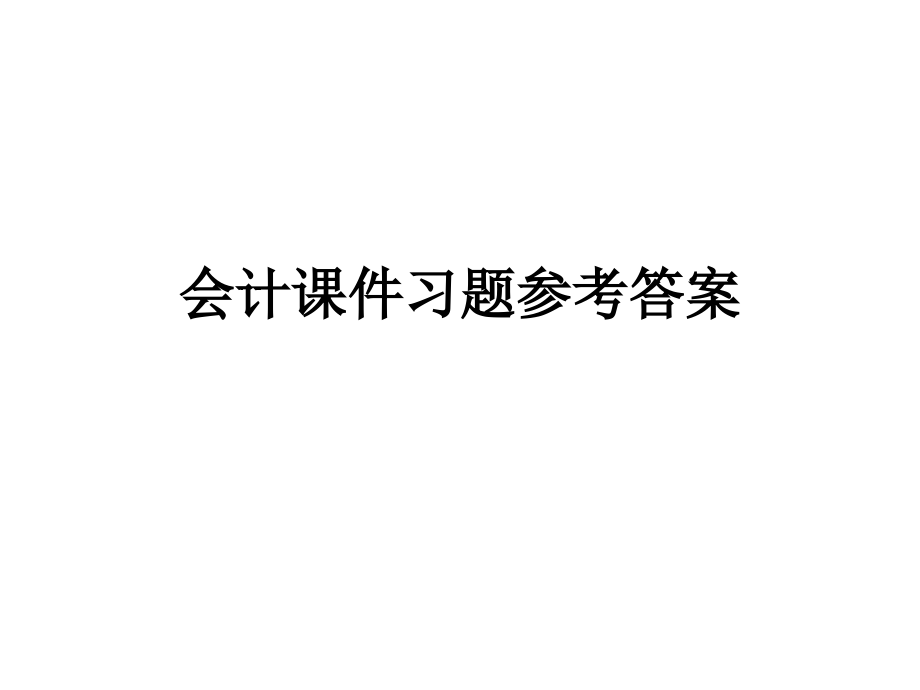 会计课件习题参考答案